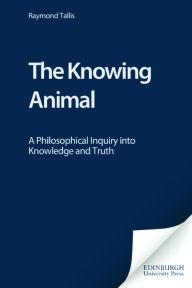 Raymond Tallis

The Knowing Animal

A Philosophical Inquiry into Knowledge and Truth

EDINBURGH
University Press